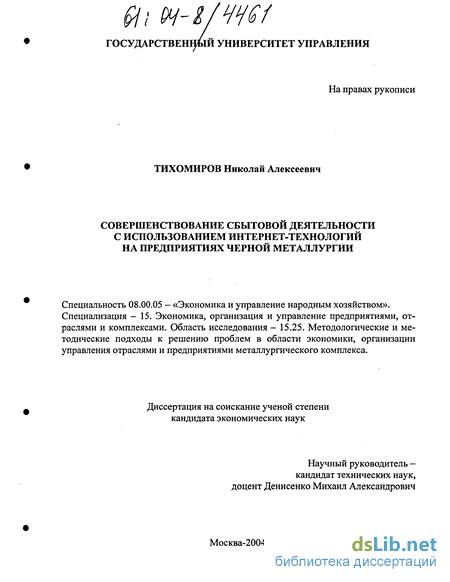 61: 04-8/4461

ГОСУДАРСТВЕННЫЙ УНИВЕРСИТЕТ УПРАВЛЕНИЯ

На правах рукописи

ТИХОМИРОВ Николай Алексеевич

СОВЕРШЕНСТВОВАНИЕ СБЫТОВОЙ ДЕЯТЕЛЬНОСТИ С ИСПОЛЬЗОВАНИЕМ ИНТЕРНЕТ-ТЕХНОЛОГИЙ НА ПРЕДПРИЯТИЯХ ЧЕРНОЙ МЕТАЛЛУРГИИ

Специальность 08.00.05 – «Экономика и управление народным хозяйством». Специализация – 15. Экономика, организация и управление предприятиями, отраслями и комплексами. Область исследования – 15.25. Методологические и методические подходы к решению проблем в области экономики, организации управления отраслями и предприятиями металлургического комплекса.

Диссертация на соискание ученой степени кандидата экономических наук

Научный руководитель – кандидат технических наук, доцент Денисенко Михаил Александрович

Москва-2004

dsLib.net
библиотека диссертаций